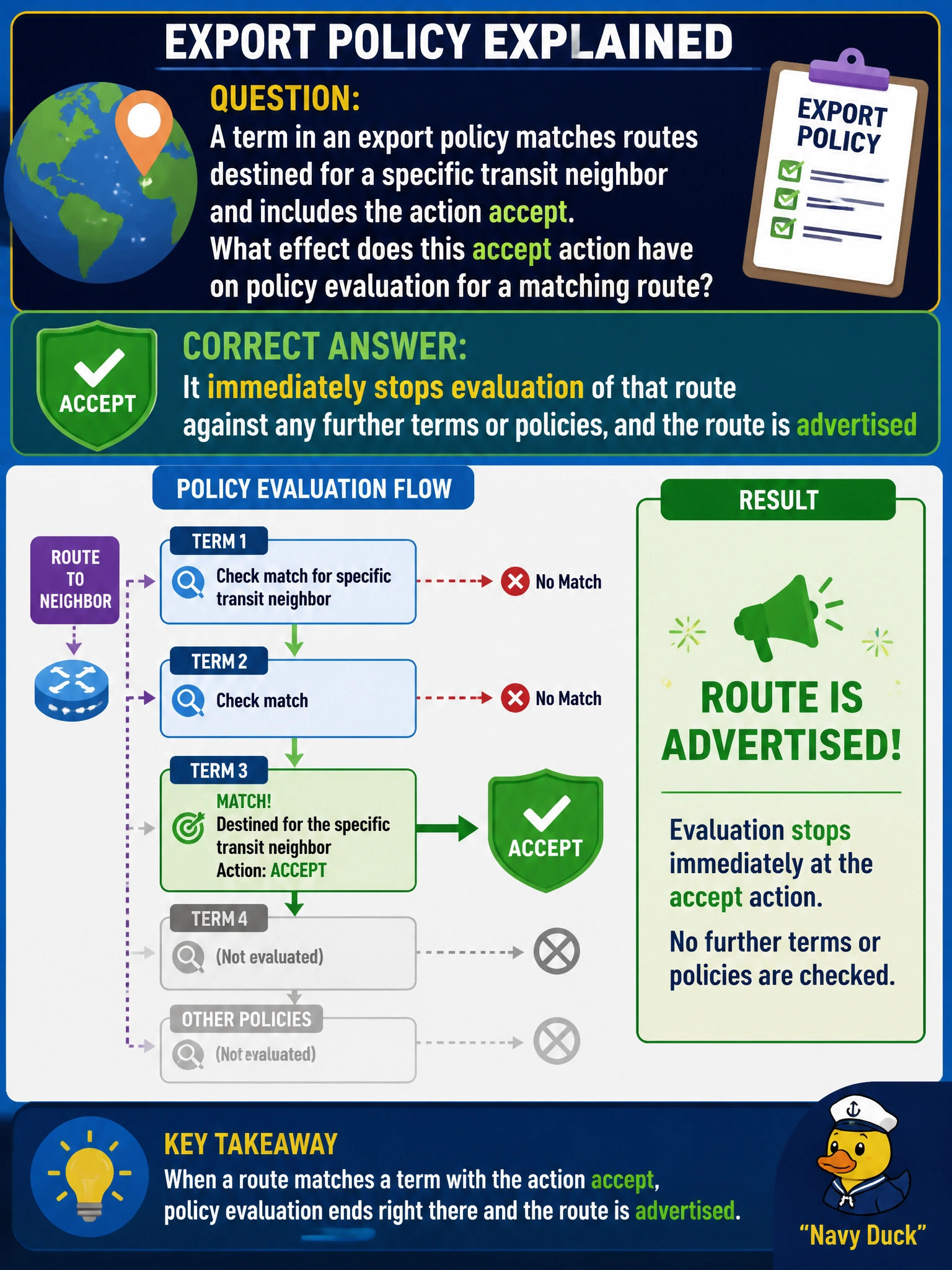 EXPORT POLICY EXPLAINED

QUESTION:
A term in an export policy matches routes destined for a specific transit neighbor and includes the action accept.
What effect does this accept action have on policy evaluation for a matching route?

EXPORT POLICY

ACCEPT

CORRECT ANSWER:
It immediately stops evaluation of that route against any further terms or policies, and the route is advertised

POLICY EVALUATION FLOW

ROUTE TO NEIGHBOR

TERM 1
Check match for specific transit neighbor
No Match

TERM 2
Check match
No Match

TERM 3
MATCH!
Destined for the specific transit neighbor
Action: ACCEPT
ACCEPT

TERM 4
(Not evaluated)

OTHER POLICIES
(Not evaluated)

RESULT

ROUTE IS ADVERTISED!

Evaluation stops immediately at the accept action.

No further terms or policies are checked.

KEY TAKEAWAY
When a route matches a term with the action accept, policy evaluation ends right there and the route is advertised.

"Navy Duck"